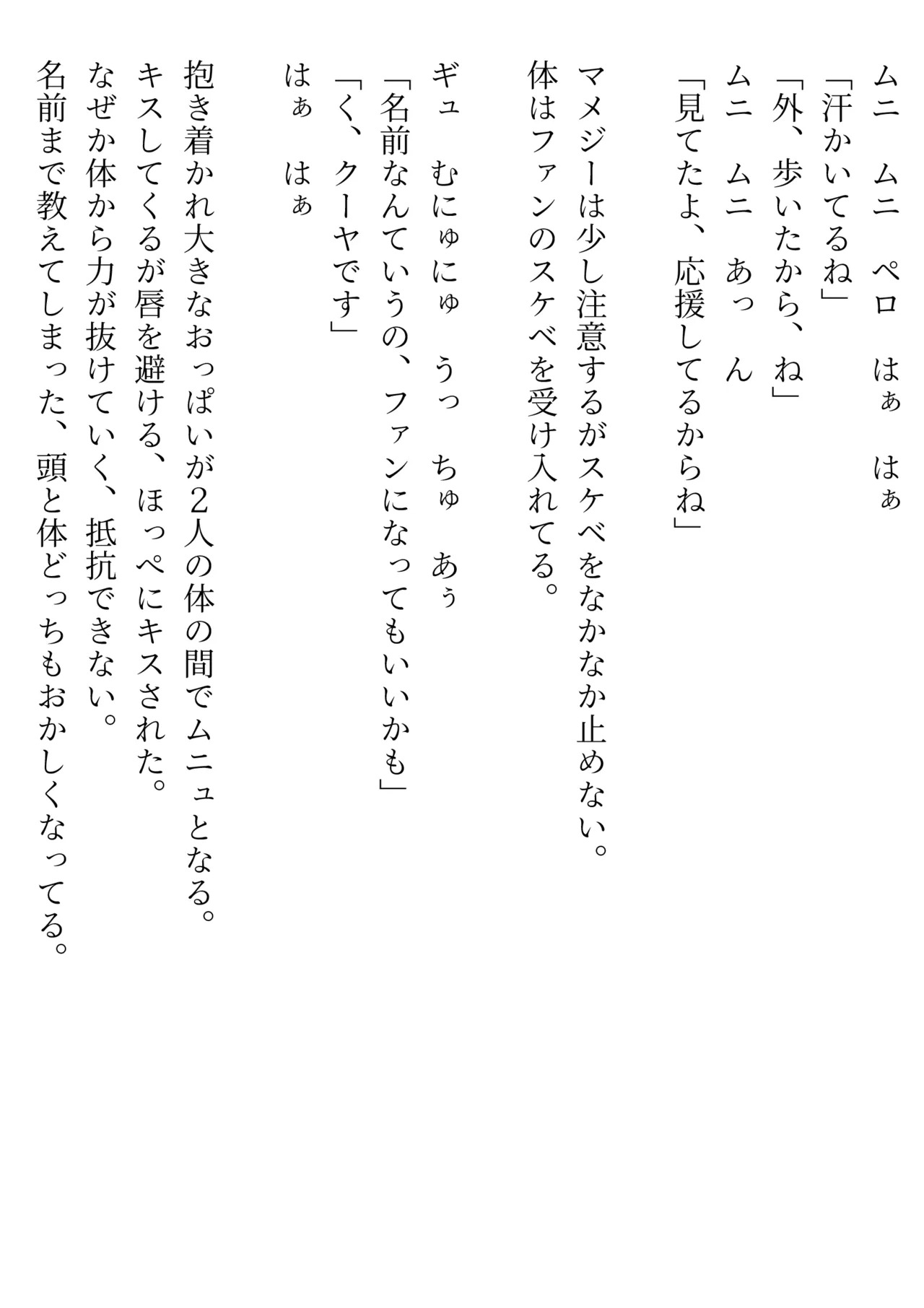 ムニ　ムニ　ペロ　　はぁ　はぁ
「汗かいてるね」
「外、歩いたから、ね」
ムニ　ムニ　あっ　ん
「見てたよ、応援してるからね」

マメジーは少し注意するがスケベをなかなか止めない。
体はファンのスケベを受け入れてる。

ギュ　むにゅにゅ　うっ　ちゅ　あぅ
「名前なんていうの、ファンになってもいいかも」
「く、クーヤです」
はぁ　はぁ

抱き着かれ大きなおっぱいが2人の体の間でムニュとなる。
キスしてくるが唇を避ける、ほっぺにキスされた。
なぜか体から力が抜けていく、抵抗できない。
名前まで教えてしまった、頭と体どっちもおかしくなってる。